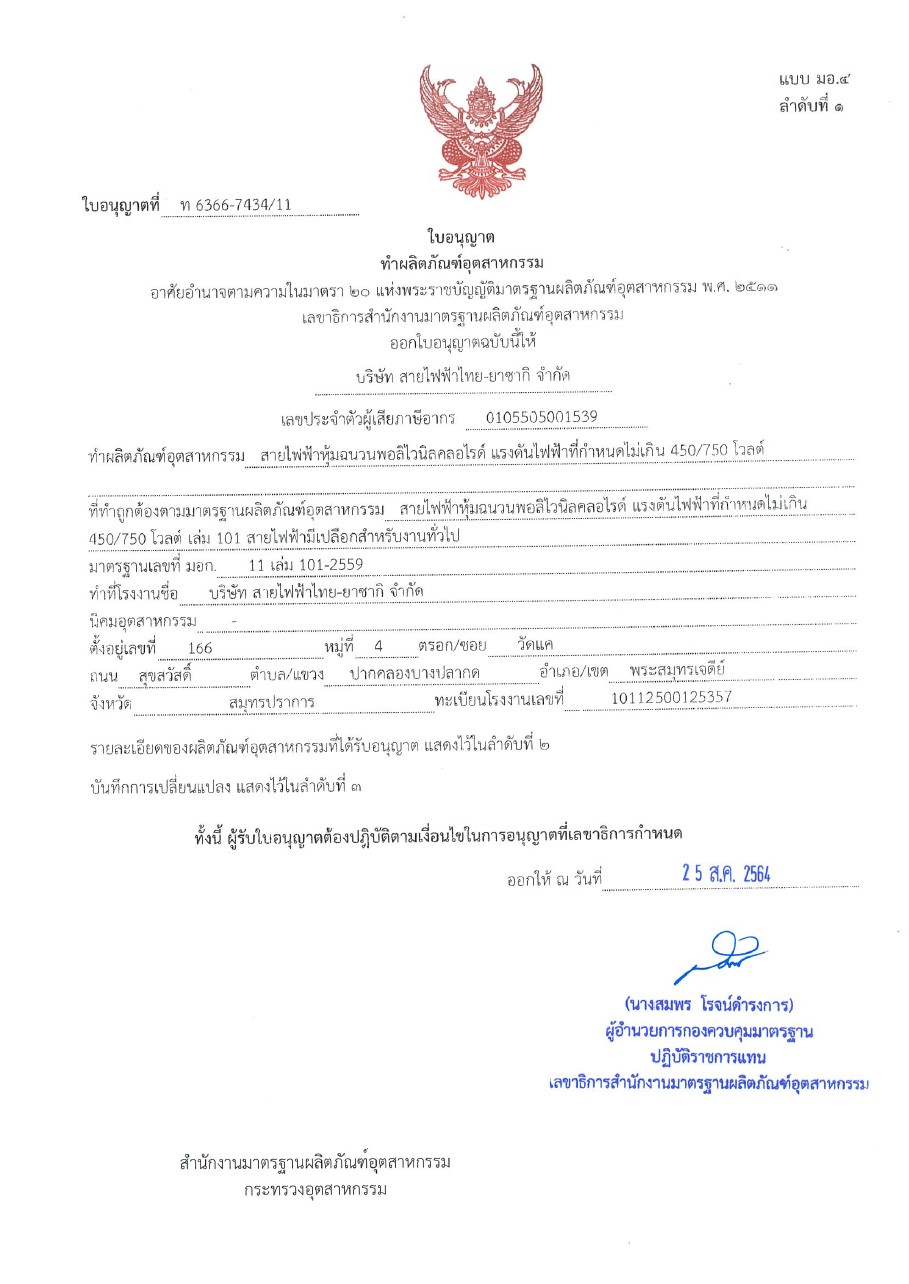 แบบ มอ.๔
ลำดับที่ ๑

ใบอนุญาตที่ ท 6366-7434/11

ใบอนุญาต
ทำผลิตภัณฑ์อุตสาหกรรม
อาศัยอำนาจตามความในมาตรา ๒๐ แห่งพระราชบัญญัติมาตรฐานผลิตภัณฑ์อุตสาหกรรม พ.ศ. ๒๕๑๑
เลขาธิการสำนักงานมาตรฐานผลิตภัณฑ์อุตสาหกรรม
ออกใบอนุญาตฉบับนี้ให้

บริษัท สายไฟฟ้าไทย-ยาซากิ จำกัด

เลขประจำตัวผู้เสียภาษีอากร 0105505001539

ทำผลิตภัณฑ์อุตสาหกรรม สายไฟฟ้าหุ้มฉนวนพอลิไวนิลคลอไรด์ แรงดันไฟฟ้าที่กำหนดไม่เกิน 450/750 โวลต์

ที่ทำถูกต้องตามมาตรฐานผลิตภัณฑ์อุตสาหกรรม สายไฟฟ้าหุ้มฉนวนพอลิไวนิลคลอไรด์ แรงดันไฟฟ้าที่กำหนดไม่เกิน 450/750 โวลต์ เล่ม 101 สายไฟฟ้ามีเปลือกสำหรับงานทั่วไป
มาตรฐานเลขที่ มอก. 11 เล่ม 101-2559
ทำที่โรงงานชื่อ บริษัท สายไฟฟ้าไทย-ยาซากิ จำกัด
นิคมอุตสาหกรรม -
ตั้งอยู่เลขที่ 166 หมู่ที่ 4 ตรอก/ซอย วัดแค
ถนน สุขสวัสดิ์ ตำบล/แขวง ปากคลองบางปลากด อำเภอ/เขต พระสมุทรเจดีย์
จังหวัด สมุทรปราการ ทะเบียนโรงงานเลขที่ 10112500125357

รายละเอียดของผลิตภัณฑ์อุตสาหกรรมที่ได้รับอนุญาต แสดงไว้ในลำดับที่ ๒

บันทึกการเปลี่ยนแปลง แสดงไว้ในลำดับที่ ๓

ทั้งนี้ ผู้รับใบอนุญาตต้องปฏิบัติตามเงื่อนไขในการอนุญาตที่เลขาธิการกำหนด

ออกให้ ณ วันที่ 25 ส.ค. 2564

(นางสมพร โรจน์ดำรงการ)
ผู้อำนวยการกองควบคุมมาตรฐาน
ปฏิบัติราชการแทน
เลขาธิการสำนักงานมาตรฐานผลิตภัณฑ์อุตสาหกรรม

สำนักงานมาตรฐานผลิตภัณฑ์อุตสาหกรรม
กระทรวงอุตสาหกรรม